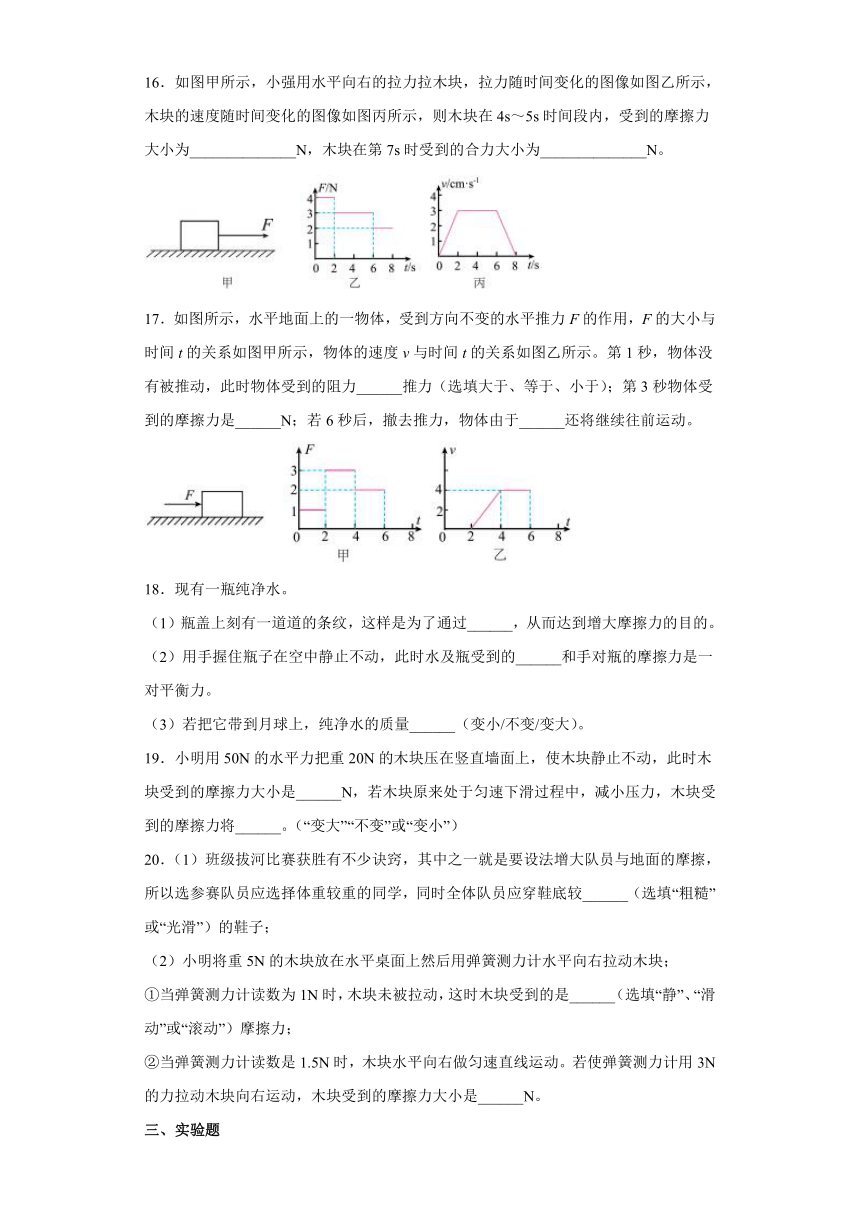 16．如图甲所示，小强用水平向右的拉力拉木块，拉力随时间变化的图像如图乙所示，木块的速度随时间变化的图像如图丙所示，则木块在 4s～5s 时间段内，受到的摩擦力大小为______________N，木块在第 7s 时受到的合力大小为______________N。

$F$

甲

$F$/N

4
3
2
1
0 2 4 6 8 $t$/s

乙

$v$/cm·s$^{-1}$

4
3
2
1
0 2 4 6 8 $t$/s

丙

17．如图所示，水平地面上的一物体，受到方向不变的水平推力 $F$ 的作用，$F$ 的大小与时间 $t$ 的关系如图甲所示，物体的速度 $v$ 与时间 $t$ 的关系如图乙所示。第 1 秒，物体没有被推动，此时物体受到的阻力______推力（选填大于、等于、小于）；第 3 秒物体受到的摩擦力是______N；若 6 秒后，撤去推力，物体由于______还将继续往前运动。

$F$

$F$

3
2
1
0 2 4 6 8 $t$

甲

$v$

4
2
0 2 4 6 8 $t$

乙

18．现有一瓶纯净水。

（1）瓶盖上刻有一道道的条纹，这样是为了通过______，从而达到增大摩擦力的目的。

（2）用手握住瓶子在空中静止不动，此时水及瓶受到的______和手对瓶的摩擦力是一对平衡力。

（3）若把它带到月球上，纯净水的质量______（变小/不变/变大)。

19．小明用 50N 的水平力把重 20N 的木块压在竖直墙面上，使木块静止不动，此时木块受到的摩擦力大小是______N，若木块原来处于匀速下滑过程中，减小压力，木块受到的摩擦力将______。(“变大”“不变”或“变小”)

20．(1）班级拔河比赛获胜有不少诀窍，其中之一就是要设法增大队员与地面的摩擦，所以选参赛队员应选择体重较重的同学，同时全体队员应穿鞋底较______（选填“粗糙”或“光滑”）的鞋子；

（2）小明将重 5N 的木块放在水平桌面上然后用弹簧测力计水平向右拉动木块；

①当弹簧测力计读数为 1N 时，木块未被拉动，这时木块受到的是______（选填“静”、“滑动”或“滚动”）摩擦力；

②当弹簧测力计读数是 1.5N 时，木块水平向右做匀速直线运动。若使弹簧测力计用 3N 的力拉动木块向右运动，木块受到的摩擦力大小是______N。

三、实验题